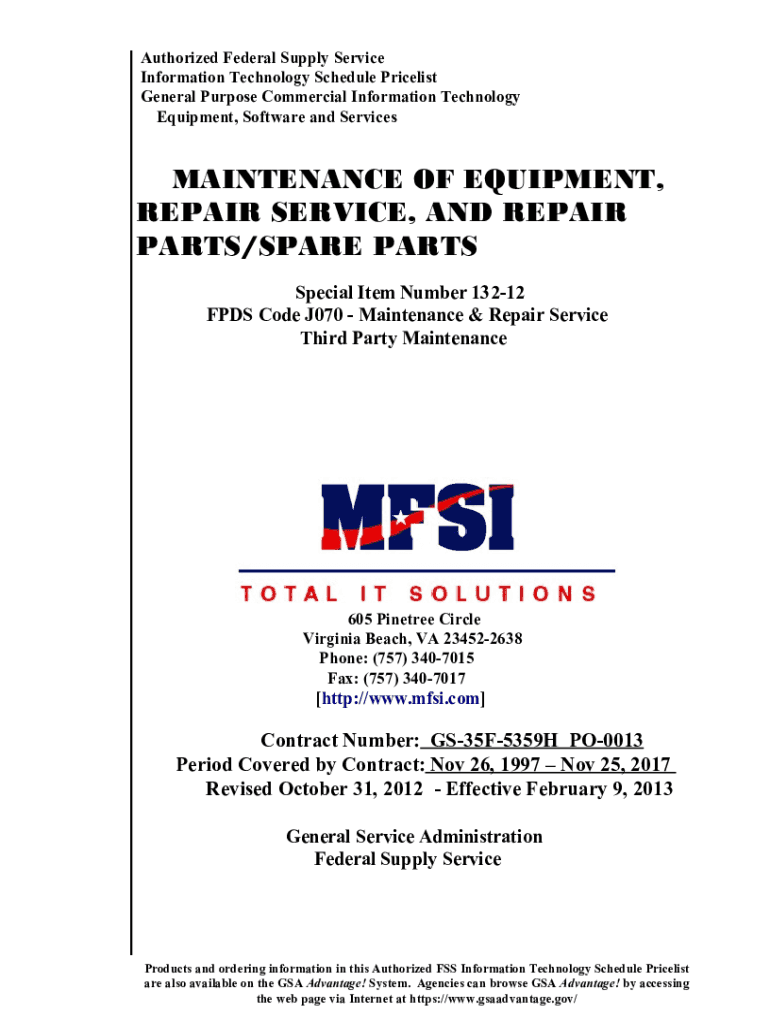 Authorized Federal Supply Service
Information Technology Schedule Pricelist
General Purpose Commercial Information Technology
Equipment, Software and Services

MAINTENANCE OF EQUIPMENT, REPAIR SERVICE, AND REPAIR PARTS/SPARE PARTS

Special Item Number 132-12
FPDS Code J070 - Maintenance & Repair Service
Third Party Maintenance

MFSI

TOTAL IT SOLUTIONS

605 Pinetree Circle
Virginia Beach, VA 23452-2638
Phone: (757) 340-7015
Fax: (757) 340-7017
[http://www.mfsi.com]

Contract Number: GS-35F-5359H PO-0013
Period Covered by Contract: Nov 26, 1997 – Nov 25, 2017
Revised October 31, 2012 - Effective February 9, 2013

General Service Administration
Federal Supply Service

Products and ordering information in this Authorized FSS Information Technology Schedule Pricelist are also available on the GSA Advantage! System. Agencies can browse GSA Advantage! by accessing the web page via Internet at https://www.gsaadvantage.gov/